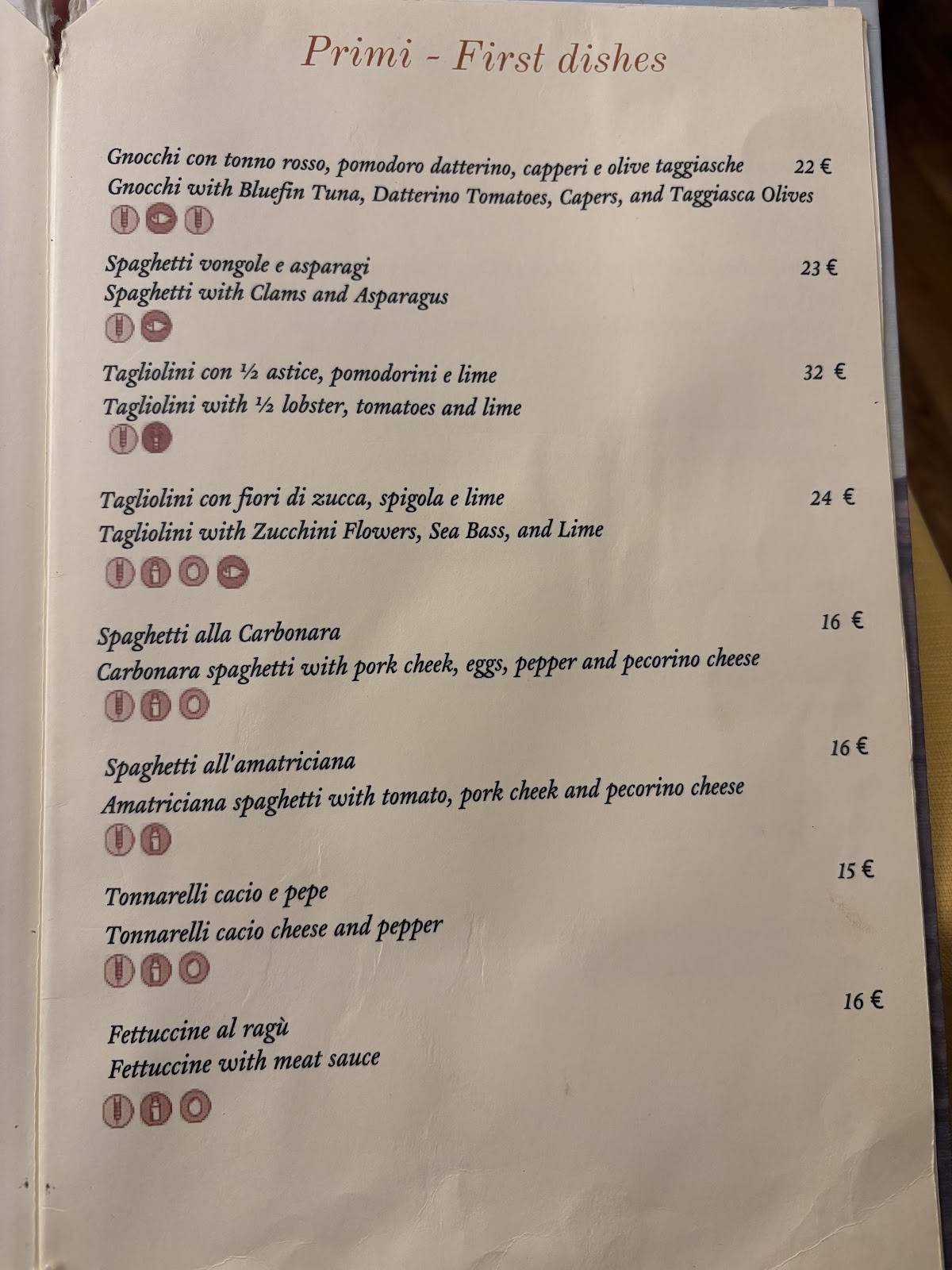 Primi - First dishes

Gnocchi con tonno rosso, pomodoro datterino, capperi e olive taggiasche 22 €
Gnocchi with Bluefin Tuna, Datterino Tomatoes, Capers, and Taggiasca Olives

Spaghetti vongole e asparagi 23 €
Spaghetti with Clams and Asparagus

Tagliolini con ½ astice, pomodorini e lime 32 €
Tagliolini with ½ lobster, tomatoes and lime

Tagliolini con fiori di zucca, spigola e lime 24 €
Tagliolini with Zucchini Flowers, Sea Bass, and Lime

Spaghetti alla Carbonara 16 €
Carbonara spaghetti with pork cheek, eggs, pepper and pecorino cheese

Spaghetti all'amatriciana 16 €
Amatriciana spaghetti with tomato, pork cheek and pecorino cheese

Tonnarelli cacio e pepe 15 €
Tonnarelli cacio cheese and pepper

Fettuccine al ragù 16 €
Fettuccine with meat sauce